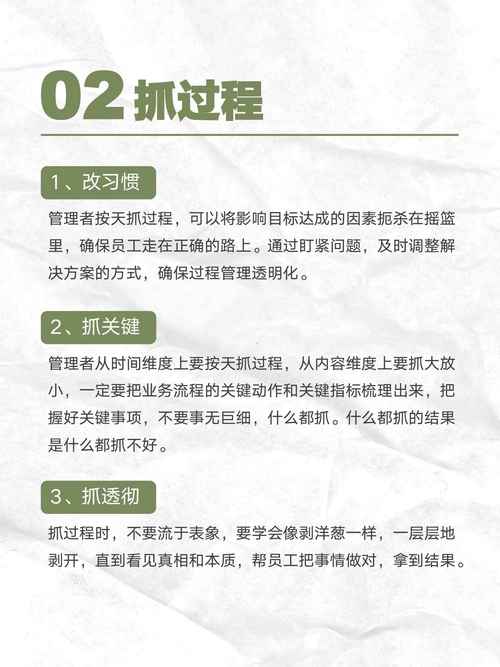 02 抓过程

1、改习惯

管理者按天抓过程，可以将影响目标达成的因素扼杀在摇篮里，确保员工走在正确的路上。通过盯紧问题，及时调整解决方案的方式，确保过程管理透明化。

2、抓关键

管理者从时间维度上要按天抓过程，从内容维度上要抓大放小，一定要把业务流程的关键动作和关键指标梳理出来，把握好关键事项，不要事无巨细，什么都抓。什么都抓的结果是什么都抓不好。

3、抓透彻

抓过程时，不要流于表象，要学会像剥洋葱一样，一层层地剥开，直到看见真相和本质，帮员工把事情做对，拿到结果。